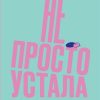 НЕ
ПРОСТО
УСТАЛА